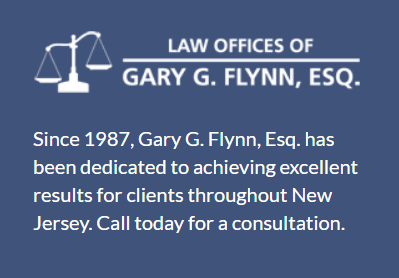 LAW OFFICES OF
GARY G. FLYNN, ESQ.

Since 1987, Gary G. Flynn, Esq. has been dedicated to achieving excellent results for clients throughout New Jersey. Call today for a consultation.